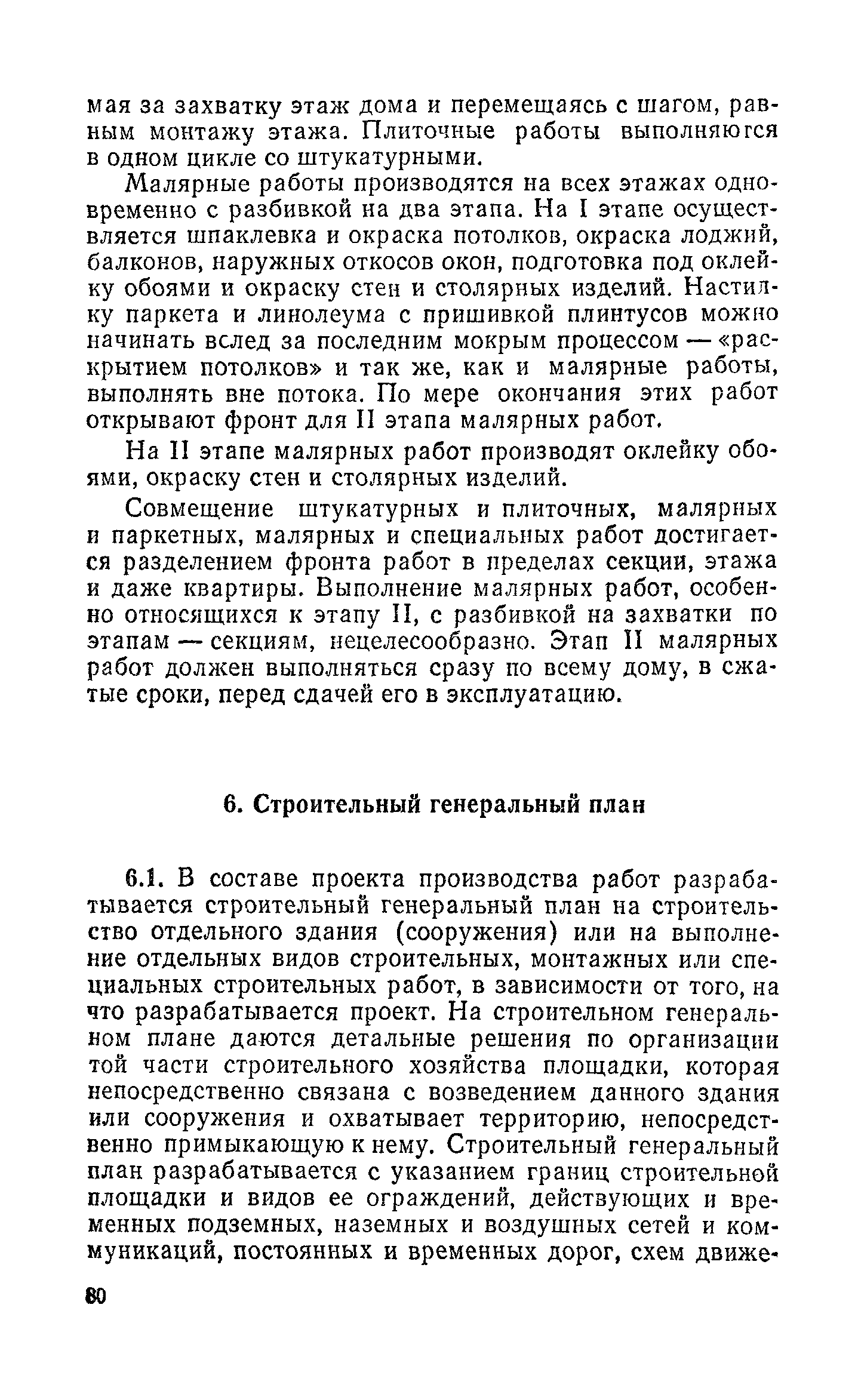 мая за захватку этаж дома и перемещаясь с шагом, равным монтажу этажа. Плиточные работы выполняются в одном цикле со штукатурными.

Малярные работы производятся на всех этажах одновременно с разбивкой на два этапа. На I этапе осуществляется шпаклевка и окраска потолков, окраска лоджий, балконов, наружных откосов окон, подготовка под оклейку обоями и окраску стен и столярных изделий. Настилку паркета и линолеума с пришивкой плинтусов можно начинать вслед за последним мокрым процессом — «раскрытием потолков» и так же, как и малярные работы, выполнять вне потока. По мере окончания этих работ открывают фронт для II этапа малярных работ.

На II этапе малярных работ производят оклейку обоями, окраску стен и столярных изделий.

Совмещение штукатурных и плиточных, малярных и паркетных, малярных и специальных работ достигается разделением фронта работ в пределах секции, этажа и даже квартиры. Выполнение малярных работ, особенно относящихся к этапу II, с разбивкой на захватки по этапам — секциям, нецелесообразно. Этап II малярных работ должен выполняться сразу по всему дому, в сжатые сроки, перед сдачей его в эксплуатацию.

6. Строительный генеральный план

6.1. В составе проекта производства работ разрабатывается строительный генеральный план на строительство отдельного здания (сооружения) или на выполнение отдельных видов строительных, монтажных или специальных строительных работ, в зависимости от того, на что разрабатывается проект. На строительном генеральном плане даются детальные решения по организации той части строительного хозяйства площадки, которая непосредственно связана с возведением данного здания или сооружения и охватывает территорию, непосредственно примыкающую к нему. Строительный генеральный план разрабатывается с указанием границ строительной площадки и видов ее ограждений, действующих и временных подземных, наземных и воздушных сетей и коммуникаций, постоянных и временных дорог, схем движе-

80